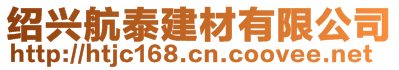 绍兴航泰建材有限公司
http://htjc168.cn.coovee.net